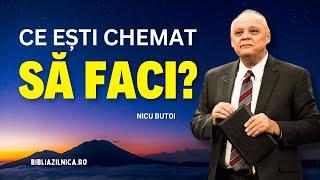 CE EȘTI CHEMAT
SĂ FACI?

NICU BUTOI

BIBLIAZILNICA.RO